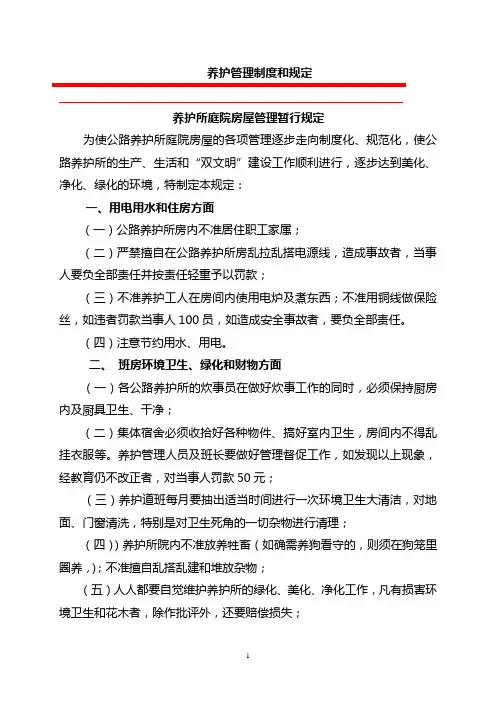 养护管理制度和规定

养护所庭院房屋管理暂行规定

为使公路养护所庭院房屋的各项管理逐步走向制度化、规范化，使公路养护所的生产、生活和“双文明”建设工作顺利进行，逐步达到美化、净化、绿化的环境，特制定本规定：

一、用电用水和住房方面

（一）公路养护所房内不准居住职工家属；

（二）严禁擅自在公路养护所房乱拉乱搭电源线，造成事故者，当事人要负全部责任并按责任轻重予以罚款；

（三）不准养护工人在房间内使用电炉及煮东西；不准用铜线做保险丝，如违者罚款当事人 100 员，如造成安全事故者，要负全部责任。

（四）注意节约用水、用电。

二、 班房环境卫生、绿化和财物方面

（一）各公路养护所的炊事员在做好炊事工作的同时，必须保持厨房内及厨具卫生、干净；

（二）集体宿舍必须收拾好各种物件、搞好室内卫生，房间内不得乱挂衣服等。养护管理人员及班长要做好管理督促工作，如发现以上现象，经教育仍不改正者，对当事人罚款 50 元；

（三）养护道班每月要抽出适当时间进行一次环境卫生大清洁，对地面、门窗清洗，特别是对卫生死角的一切杂物进行清理；

（四））养护所院内不准放养牲畜（如确需养狗看守的，则须在狗笼里圈养，）；不准擅自乱搭乱建和堆放杂物；

（五）人人都要自觉维护养护所的绿化、美化、净化工作，凡有损害环境卫生和花木者，除作批评外，还要赔偿损失；

1